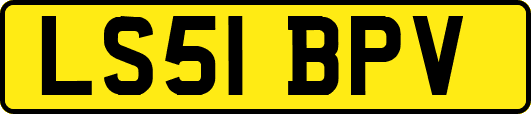 LS51 BPV